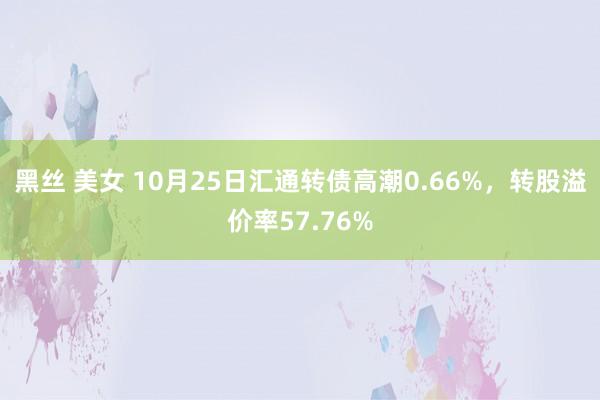 黑丝 美女 10月25日汇通转债高潮0.66%，转股溢价率57.76%